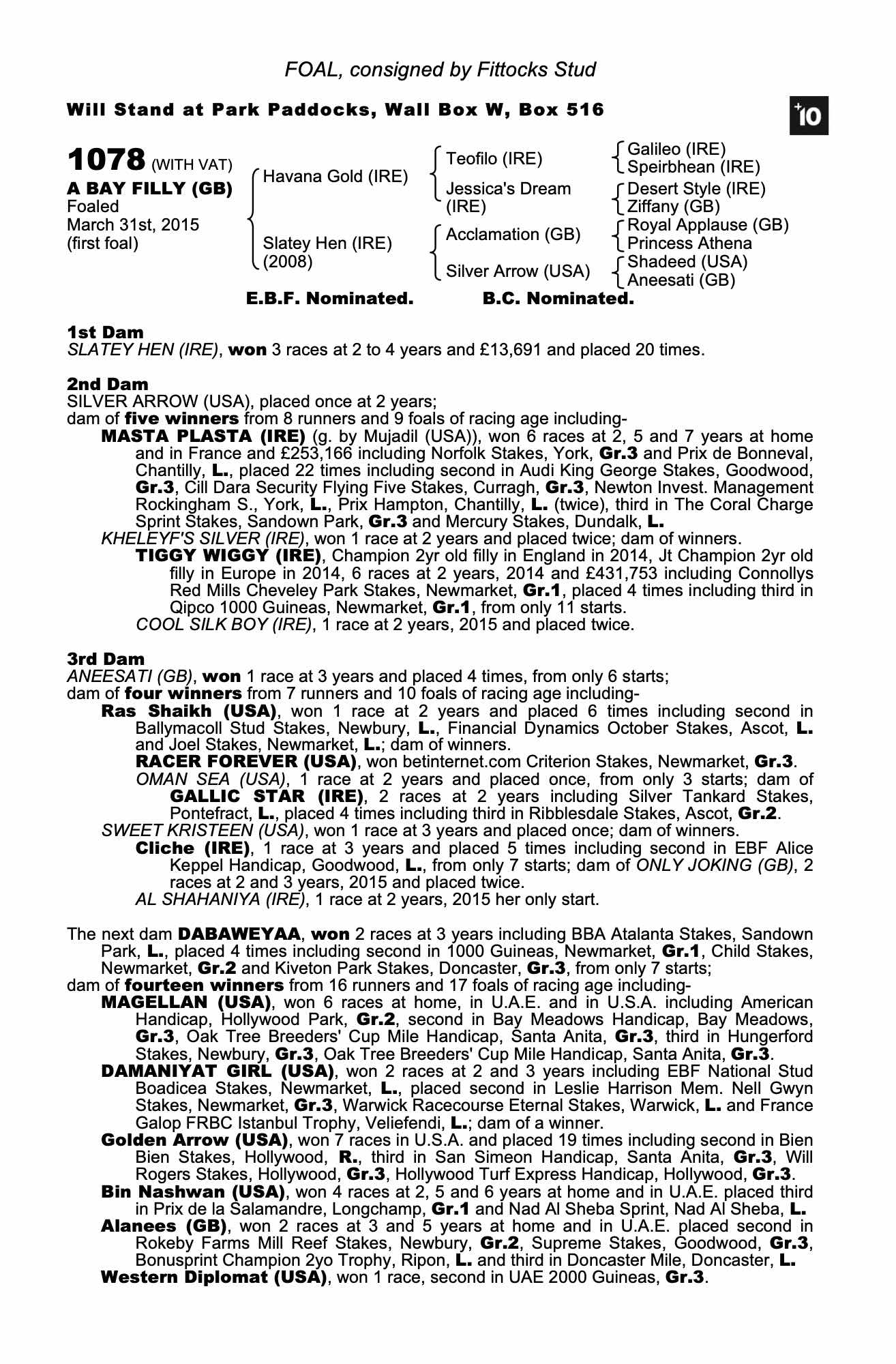 FOAL, consigned by Fittocks Stud

Will Stand at Park Paddocks, Wall Box W, Box 516

+10

1078 (WITH VAT)
A BAY FILLY (GB)
Foaled
March 31st, 2015
(first foal)

Havana Gold (IRE)
Slatey Hen (IRE)
(2008)

Teofilo (IRE)
Jessica's Dream
(IRE)
Acclamation (GB)
Silver Arrow (USA)

Galileo (IRE)
Speirbhean (IRE)
Desert Style (IRE)
Ziffany (GB)
Royal Applause (GB)
Princess Athena
Shadeed (USA)
Aneesati (GB)

E.B.F. Nominated. B.C. Nominated.

1st Dam
SLATEY HEN (IRE), won 3 races at 2 to 4 years and £13,691 and placed 20 times.

2nd Dam
SILVER ARROW (USA), placed once at 2 years;
dam of five winners from 8 runners and 9 foals of racing age including-
MASTA PLASTA (IRE) (g. by Mujadil (USA)), won 6 races at 2, 5 and 7 years at home and in France and £253,166 including Norfolk Stakes, York, Gr.3 and Prix de Bonneval, Chantilly, L., placed 22 times including second in Audi King George Stakes, Goodwood, Gr.3, Cill Dara Security Flying Five Stakes, Curragh, Gr.3, Newton Invest. Management Rockingham S., York, L., Prix Hampton, Chantilly, L. (twice), third in The Coral Charge Sprint Stakes, Sandown Park, Gr.3 and Mercury Stakes, Dundalk, L.
KHELEYF'S SILVER (IRE), won 1 race at 2 years and placed twice; dam of winners.
TIGGY WIGGY (IRE), Champion 2yr old filly in England in 2014, Jt Champion 2yr old filly in Europe in 2014, 6 races at 2 years, 2014 and £431,753 including Connollys Red Mills Cheveley Park Stakes, Newmarket, Gr.1, placed 4 times including third in Qipco 1000 Guineas, Newmarket, Gr.1, from only 11 starts.
COOL SILK BOY (IRE), 1 race at 2 years, 2015 and placed twice.

3rd Dam
ANEESATI (GB), won 1 race at 3 years and placed 4 times, from only 6 starts;
dam of four winners from 7 runners and 10 foals of racing age including-
Ras Shaikh (USA), won 1 race at 2 years and placed 6 times including second in Ballymacoll Stud Stakes, Newbury, L., Financial Dynamics October Stakes, Ascot, L. and Joel Stakes, Newmarket, L.; dam of winners.
RACER FOREVER (USA), won betinternet.com Criterion Stakes, Newmarket, Gr.3.
OMAN SEA (USA), 1 race at 2 years and placed once, from only 3 starts; dam of
GALLIC STAR (IRE), 2 races at 2 years including Silver Tankard Stakes, Pontefract, L., placed 4 times including third in Ribblesdale Stakes, Ascot, Gr.2.
SWEET KRISTEEN (USA), won 1 race at 3 years and placed once; dam of winners.
Cliche (IRE), 1 race at 3 years and placed 5 times including second in EBF Alice Keppel Handicap, Goodwood, L., from only 7 starts; dam of ONLY JOKING (GB), 2 races at 2 and 3 years, 2015 and placed twice.
AL SHAHANIYA (IRE), 1 race at 2 years, 2015 her only start.

The next dam DABAWEYAA, won 2 races at 3 years including BBA Atalanta Stakes, Sandown Park, L., placed 4 times including second in 1000 Guineas, Newmarket, Gr.1, Child Stakes, Newmarket, Gr.2 and Kiveton Park Stakes, Doncaster, Gr.3, from only 7 starts;
dam of fourteen winners from 16 runners and 17 foals of racing age including-
MAGELLAN (USA), won 6 races at home, in U.A.E. and in U.S.A. including American Handicap, Hollywood Park, Gr.2, second in Bay Meadows Handicap, Bay Meadows, Gr.3, Oak Tree Breeders' Cup Mile Handicap, Santa Anita, Gr.3, third in Hungerford Stakes, Newbury, Gr.3, Oak Tree Breeders' Cup Mile Handicap, Santa Anita, Gr.3.
DAMANIYAT GIRL (USA), won 2 races at 2 and 3 years including EBF National Stud Boadicea Stakes, Newmarket, L., placed second in Leslie Harrison Mem. Nell Gwyn Stakes, Newmarket, Gr.3, Warwick Racecourse Eternal Stakes, Warwick, L. and France Galop FRBC Istanbul Trophy, Veliefendi, L.; dam of a winner.
Golden Arrow (USA), won 7 races in U.S.A. and placed 19 times including second in Bien Bien Stakes, Hollywood, R., third in San Simeon Handicap, Santa Anita, Gr.3, Will Rogers Stakes, Hollywood, Gr.3, Hollywood Turf Express Handicap, Hollywood, Gr.3.
Bin Nashwan (USA), won 4 races at 2, 5 and 6 years at home and in U.A.E. placed third in Prix de la Salamandre, Longchamp, Gr.1 and Nad Al Sheba Sprint, Nad Al Sheba, L.
Alanees (GB), won 2 races at 3 and 5 years at home and in U.A.E. placed second in Rokeby Farms Mill Reef Stakes, Newbury, Gr.2, Supreme Stakes, Goodwood, Gr.3, Bonusprint Champion 2yo Trophy, Ripon, L. and third in Doncaster Mile, Doncaster, L.
Western Diplomat (USA), won 1 race, second in UAE 2000 Guineas, Gr.3.